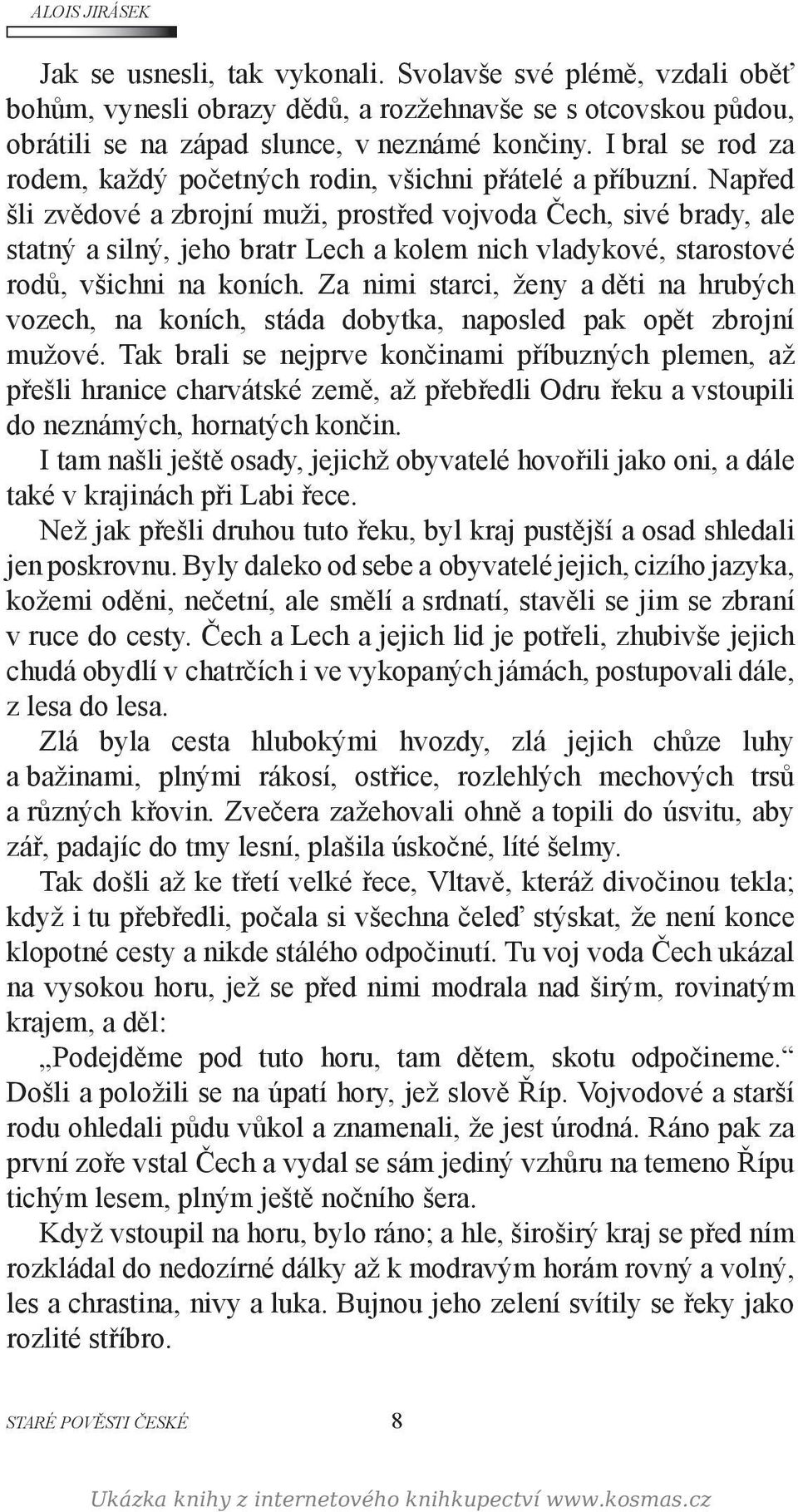 ALOIS JIRÁSEK

Jak se usnesli, tak vykonali. Svolavše své plémě, vzdali oběť bohům, vynesli obrazy dědů, a rozžehnavše se s otcovskou půdou, obrátili se na západ slunce, v neznámé končiny. I bral se rod za rodem, každý početných rodin, všichni přátelé a příbuzní. Napřed šli zvědové a zbrojní muži, prostřed vojvoda Čech, sivé brady, ale statný a silný, jeho bratr Lech a kolem nich vladykové, starostové rodů, všichni na koních. Za nimi starci, ženy a děti na hrubých vozech, na koních, stáda dobytka, naposled pak opět zbrojní mužové. Tak brali se nejprve končinami příbuzných plemen, až přešli hranice charvátské země, až přebředli Odru řeku a vstoupili do neznámých, hornatých končin.

I tam našli ještě osady, jejichž obyvatelé hovořili jako oni, a dále také v krajinách při Labi řece.

Než jak přešli druhou tuto řeku, byl kraj pustější a osad shledali jen poskrovnu. Byly daleko od sebe a obyvatelé jejich, cizího jazyka, kožemi oděni, nečetní, ale smělí a srdnatí, stavěli se jim se zbraní v ruce do cesty. Čech a Lech a jejich lid je potřeli, zhubivše jejich chudá obydlí v chatrčích i ve vykopaných jámách, postupovali dále, z lesa do lesa.

Zlá byla cesta hlubokými hvozdy, zlá jejich chůze luhy a bažinami, plnými rákosí, ostřice, rozlehlých mechových trsů a různých křovin. Zvečera zažehovali ohně a topili do úsvitu, aby zář, padajíc do tmy lesní, plašila úskočné, líté šelmy.

Tak došli až ke třetí velké řece, Vltavě, kteráž divočinou tekla; když i tu přebředli, počala si všechna čeleď stýskat, že není konce klopotné cesty a nikde stálého odpočinutí. Tu voj voda Čech ukázal na vysokou horu, jež se před nimi modrala nad širým, rovinatým krajem, a děl:

„Podejděme pod tuto horu, tam dětem, skotu odpočineme.“ Došli a položili se na úpatí hory, jež slově Říp. Vojvodové a starší rodu ohledali půdu vůkol a znamenali, že jest úrodná. Ráno pak za první zoře vstal Čech a vydal se sám jediný vzhůru na temeno Řípu tichým lesem, plným ještě nočního šera.

Když vstoupil na horu, bylo ráno; a hle, širošírý kraj se před ním rozkládal do nedozírné dálky až k modravým horám rovný a volný, les a chrastina, nivy a luka. Bujnou jeho zelení svítily se řeky jako rozlité stříbro.

STARÉ POVĚSTI ČESKÉ 8

Ukázka knihy z internetového knihkupectví www.kosmas.cz